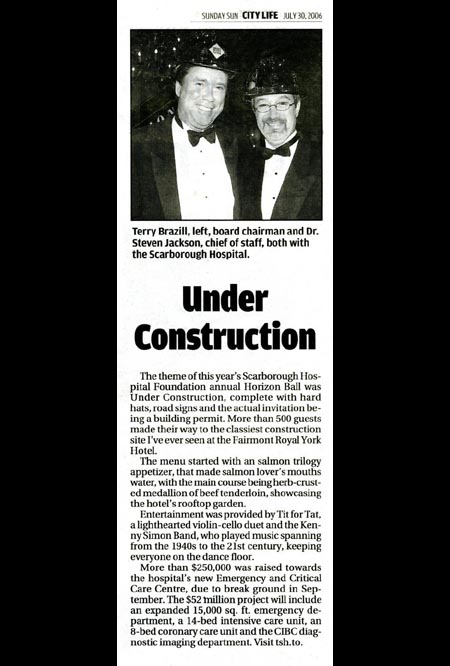 SUNDAY SUN CITY LIFE JULY 30, 2006

Terry Brazill, left, board chairman and Dr. Steven Jackson, chief of staff, both with the Scarborough Hospital.

Under Construction

The theme of this year's Scarborough Hospital Foundation annual Horizon Ball was Under Construction, complete with hard hats, road signs and the actual invitation being a building permit. More than 500 guests made their way to the classiest construction site I've ever seen at the Fairmont Royal York Hotel.

The menu started with an salmon trilogy appetizer, that made salmon lover's mouths water, with the main course being herb-crusted medallion of beef tenderloin, showcasing the hotel's rooftop garden.

Entertainment was provided by Tit for Tat, a lighthearted violin-cello duet and the Kenny Simon Band, who played music spanning from the 1940s to the 21st century, keeping everyone on the dance floor.

More than $250,000 was raised towards the hospital's new Emergency and Critical Care Centre, due to break ground in September. The $52 million project will include an expanded 15,000 sq. ft. emergency department, a 14-bed intensive care unit, an 8-bed coronary care unit and the CIBC diagnostic imaging department. Visit tsh.to.